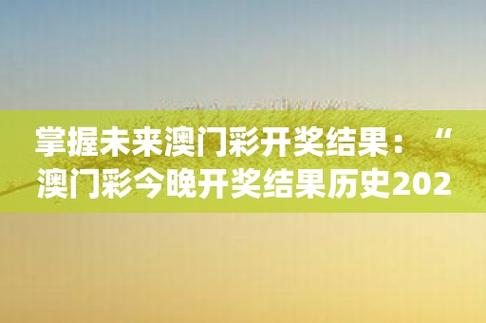 掌握未来澳门彩开奖结果：“澳门彩今晚开奖结果历史202